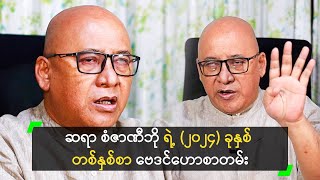 ဆရာ စံဇာဏီဘို ရဲ့ (၂၀၂၄) ခုနှစ် တစ်နှစ်စာ ဗေဒင်ဟောစာတမ်း